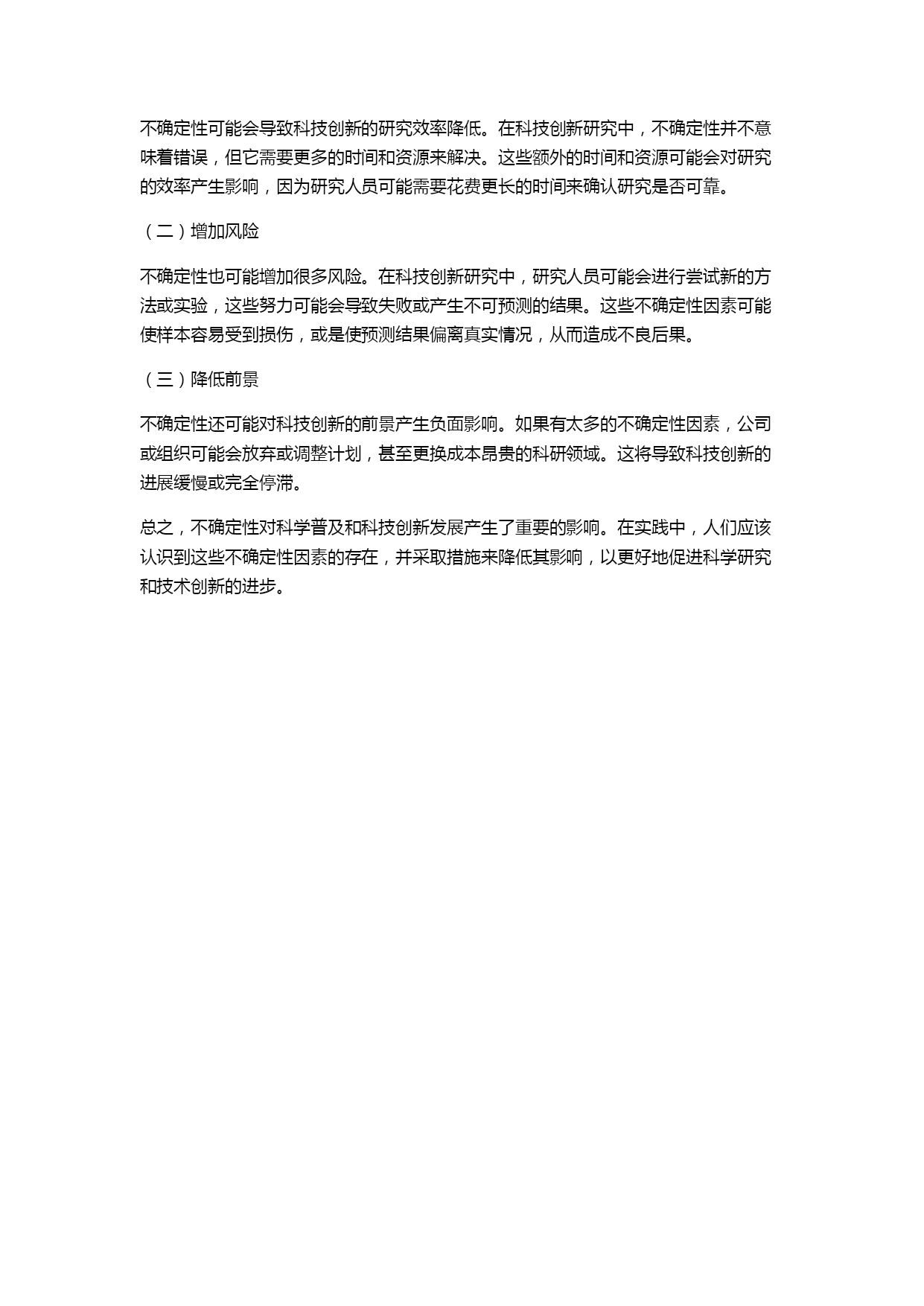 不确定性可能会导致科技创新的研究效率降低。在科技创新研究中，不确定性并不意味着错误，但它需要更多的时间和资源来解决。这些额外的时间和资源可能会对研究的效率产生影响，因为研究人员可能需要花费更长的时间来确认研究是否可靠。

（二）增加风险

不确定性也可能增加很多风险。在科技创新研究中，研究人员可能会进行尝试新的方法或实验，这些努力可能会导致失败或产生不可预测的结果。这些不确定性因素可能使样本容易受到损伤，或是使预测结果偏离真实情况，从而造成不良后果。

（三）降低前景

不确定性还可能对科技创新的前景产生负面影响。如果有太多的不确定性因素，公司或组织可能会放弃或调整计划，甚至更换成本昂贵的科研领域。这将导致科技创新的进展缓慢或完全停滞。

总之，不确定性对科学普及和科技创新发展产生了重要的影响。在实践中，人们应该认识到这些不确定性因素的存在，并采取措施来降低其影响，以更好地促进科学研究和技术创新的进步。